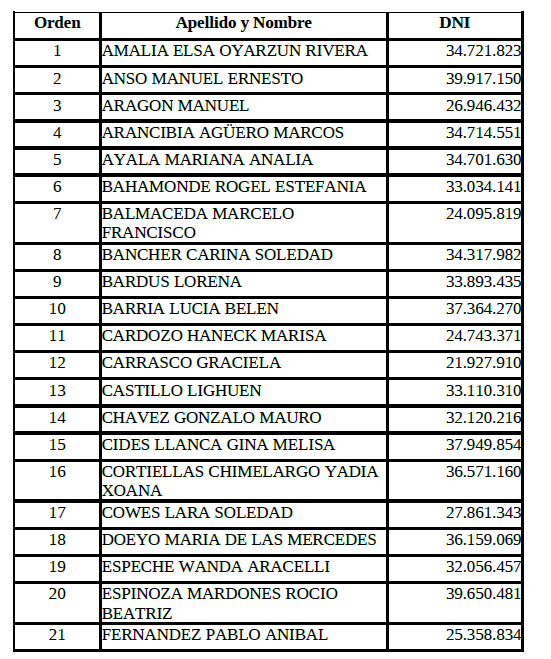 | Orden | Apellido y Nombre | DNI |
|---|---|---|
| 1 | AMALIA ELSA OYARZUN RIVERA | 34.721.823 |
| 2 | ANSO MANUEL ERNESTO | 39.917.150 |
| 3 | ARAGON MANUEL | 26.946.432 |
| 4 | ARANCIBIA AGÜERO MARCOS | 34.714.551 |
| 5 | AYALA MARIANA ANALIA | 34.701.630 |
| 6 | BAHAMONDE ROGEL ESTEFANIA | 33.034.141 |
| 7 | BALMACEDA MARCELO FRANCISCO | 24.095.819 |
| 8 | BANCHER CARINA SOLEDAD | 34.317.982 |
| 9 | BARDUS LORENA | 33.893.435 |
| 10 | BARRIA LUCIA BELEN | 37.364.270 |
| 11 | CARDOZO HANECK MARISA | 24.743.371 |
| 12 | CARRASCO GRACIELA | 21.927.910 |
| 13 | CASTILLO LIGHUEN | 33.110.310 |
| 14 | CHAVEZ GONZALO MAURO | 32.120.216 |
| 15 | CIDES LLANCA GINA MELISA | 37.949.854 |
| 16 | CORTIELLAS CHIMELARGO YADIA XOANA | 36.571.160 |
| 17 | COWES LARA SOLEDAD | 27.861.343 |
| 18 | DOEYO MARIA DE LAS MERCEDES | 36.159.069 |
| 19 | ESPECHE WANDA ARACELLI | 32.056.457 |
| 20 | ESPINOZA MARDONES ROCIO BEATRIZ | 39.650.481 |
| 21 | FERNANDEZ PABLO ANIBAL | 25.358.834 |